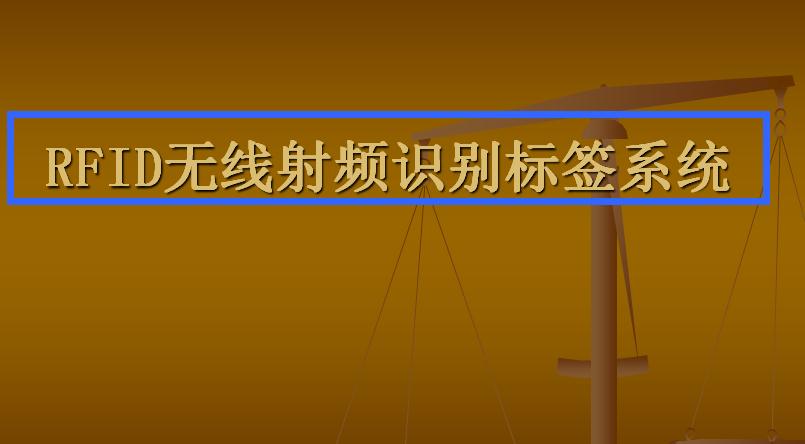 RFID无线射频识别标签系统